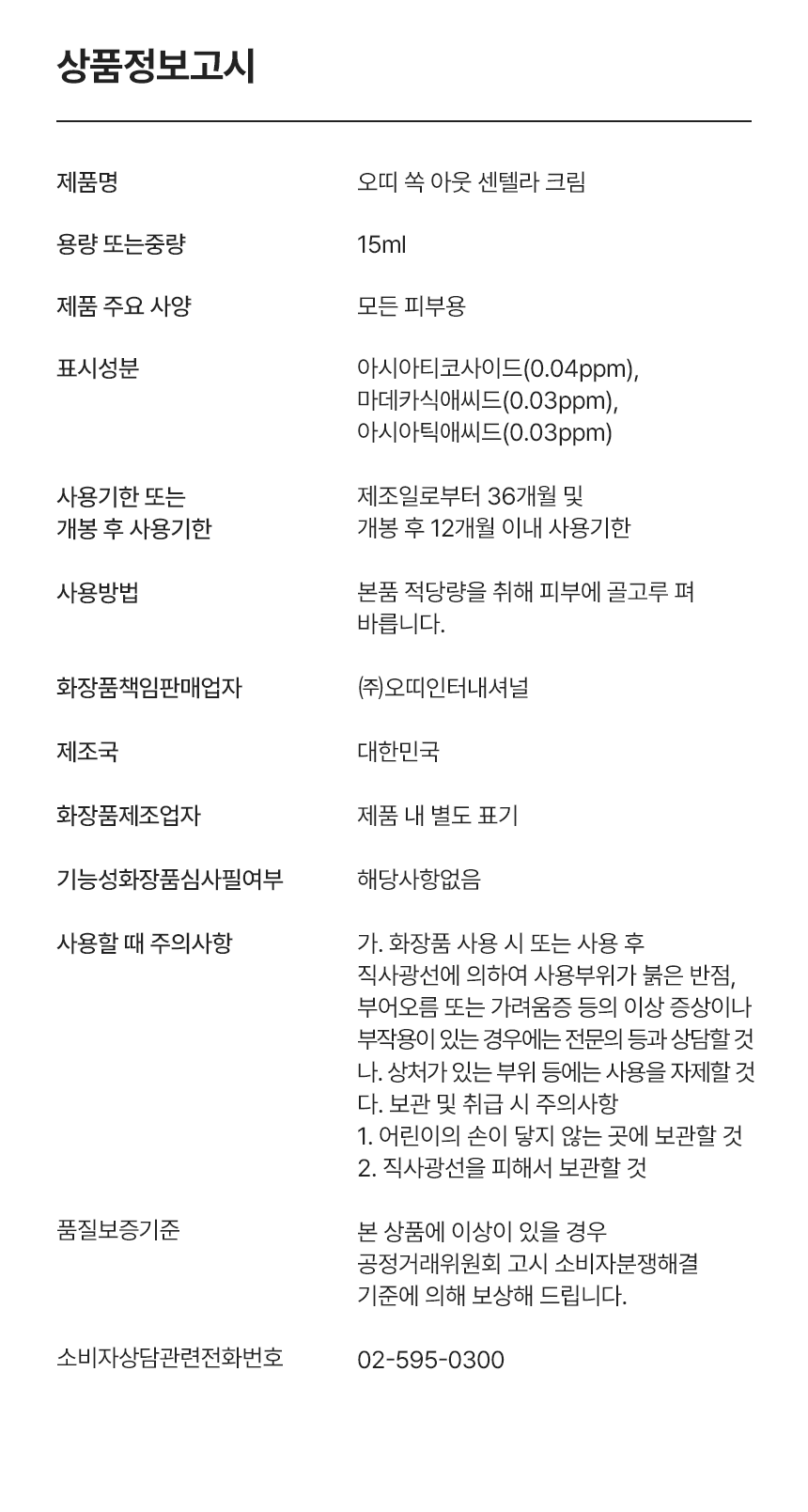 상품정보고시

| | |
|---|---|
| 제품명 | 오띠 쏙 아웃 센텔라 크림 |
| 용량 또는중량 | 15ml |
| 제품 주요 사양 | 모든 피부용 |
| 표시성분 | 아시아티코사이드(0.04ppm), 마데카식애씨드(0.03ppm), 아시아틱애씨드(0.03ppm) |
| 사용기한 또는 개봉 후 사용기한 | 제조일로부터 36개월 및 개봉 후 12개월 이내 사용기한 |
| 사용방법 | 본품 적당량을 취해 피부에 골고루 펴 바릅니다. |
| 화장품책임판매업자 | ㈜오띠인터내셔널 |
| 제조국 | 대한민국 |
| 화장품제조업자 | 제품 내 별도 표기 |
| 기능성화장품심사필여부 | 해당사항없음 |
| 사용할 때 주의사항 | 가. 화장품 사용 시 또는 사용 후 직사광선에 의하여 사용부위가 붉은 반점, 부어오름 또는 가려움증 등의 이상 증상이나 부작용이 있는 경우에는 전문의 등과 상담할 것 나. 상처가 있는 부위 등에는 사용을 자제할 것 다. 보관 및 취급 시 주의사항 1. 어린이의 손이 닿지 않는 곳에 보관할 것 2. 직사광선을 피해서 보관할 것 |
| 품질보증기준 | 본 상품에 이상이 있을 경우 공정거래위원회 고시 소비자분쟁해결 기준에 의해 보상해 드립니다. |
| 소비자상담관련전화번호 | 02-595-0300 |